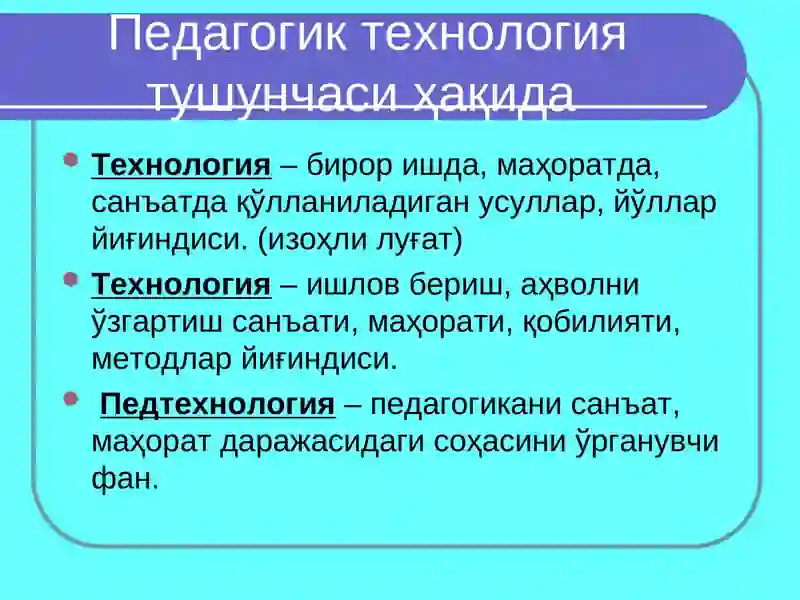 Педагогик технология тушунчаси ҳақида

Технология – бирор ишда, маҳоратда, санъатда қўлланиладиган усуллар, йўллар йиғиндиси. (изоҳли луғат)

Технология – ишлов бериш, аҳволни ўзгартиш санъати, маҳорати, қобилияти, методлар йиғиндиси.

Педтехнология – педагогикани санъат, маҳорат даражасидаги соҳасини ўрганувчи фан.